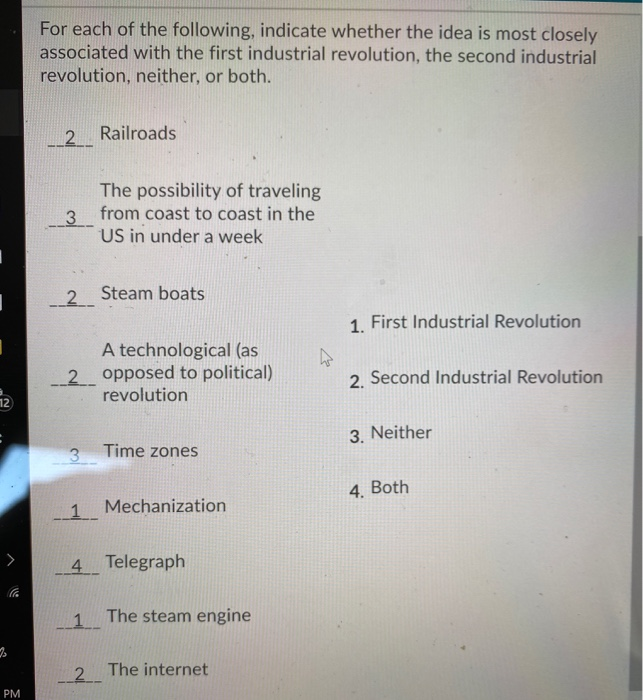 For each of the following, indicate whether the idea is most closely associated with the first industrial revolution, the second industrial revolution, neither, or both.

2 Railroads

3 The possibility of traveling from coast to coast in the US in under a week

2 Steam boats

2 A technological (as opposed to political) revolution

3 Time zones

1 Mechanization

4 Telegraph

1 The steam engine

2 The internet

1. First Industrial Revolution

2. Second Industrial Revolution

3. Neither

4. Both

12

PM